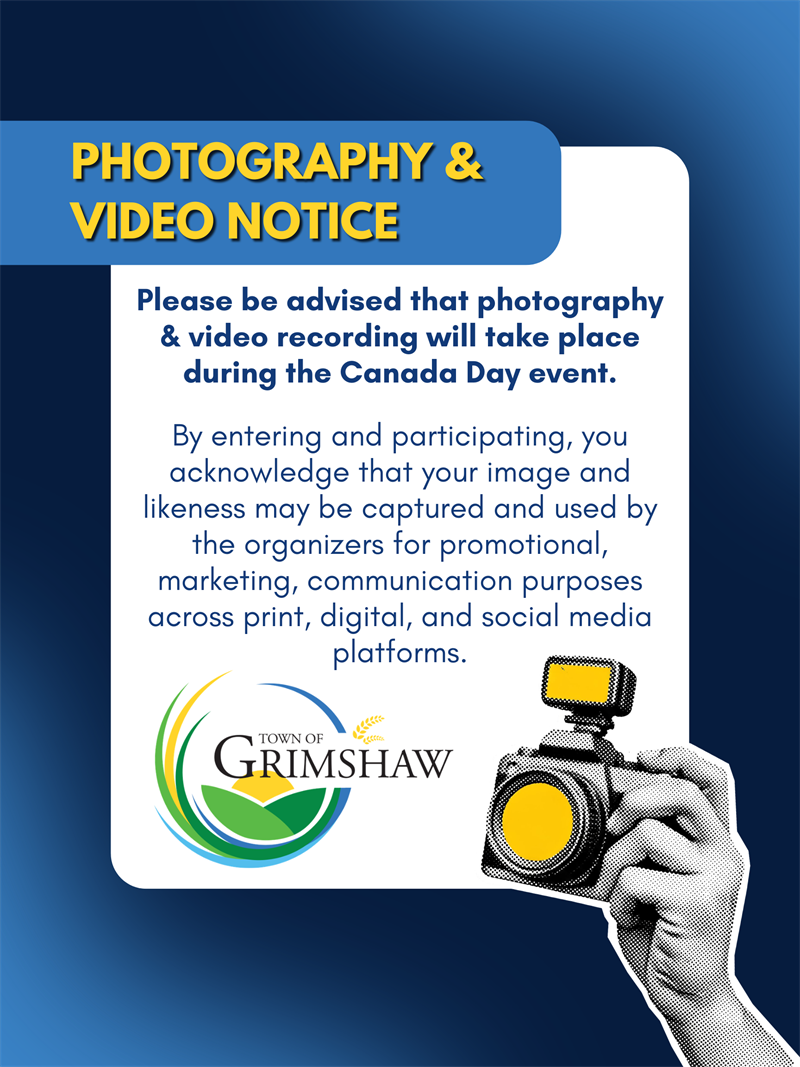 PHOTOGRAPHY & VIDEO NOTICE

Please be advised that photography & video recording will take place during the Canada Day event.

By entering and participating, you acknowledge that your image and likeness may be captured and used by the organizers for promotional, marketing, communication purposes across print, digital, and social media platforms.

TOWN OF GRIMSHAW